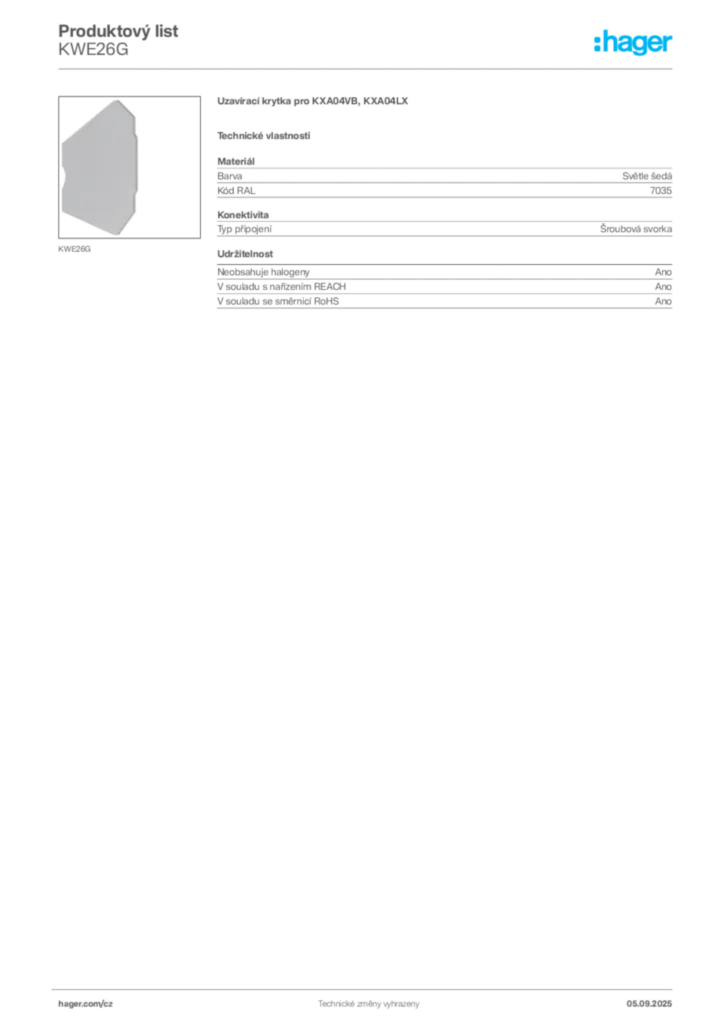 Produktový list
KWE26G

:hager

KWE26G

Uzavírací krytka pro KXA04VB, KXA04LX

Technické vlastnosti

Materiál
Barva Světle šedá
Kód RAL 7035

Konektivita
Typ připojení Šroubová svorka

Udržitelnost
Neobsahuje halogeny Ano
V souladu s nařízením REACH Ano
V souladu se směrnicí RoHS Ano

hager.com/cz Technické změny vyhrazeny 05.09.2025